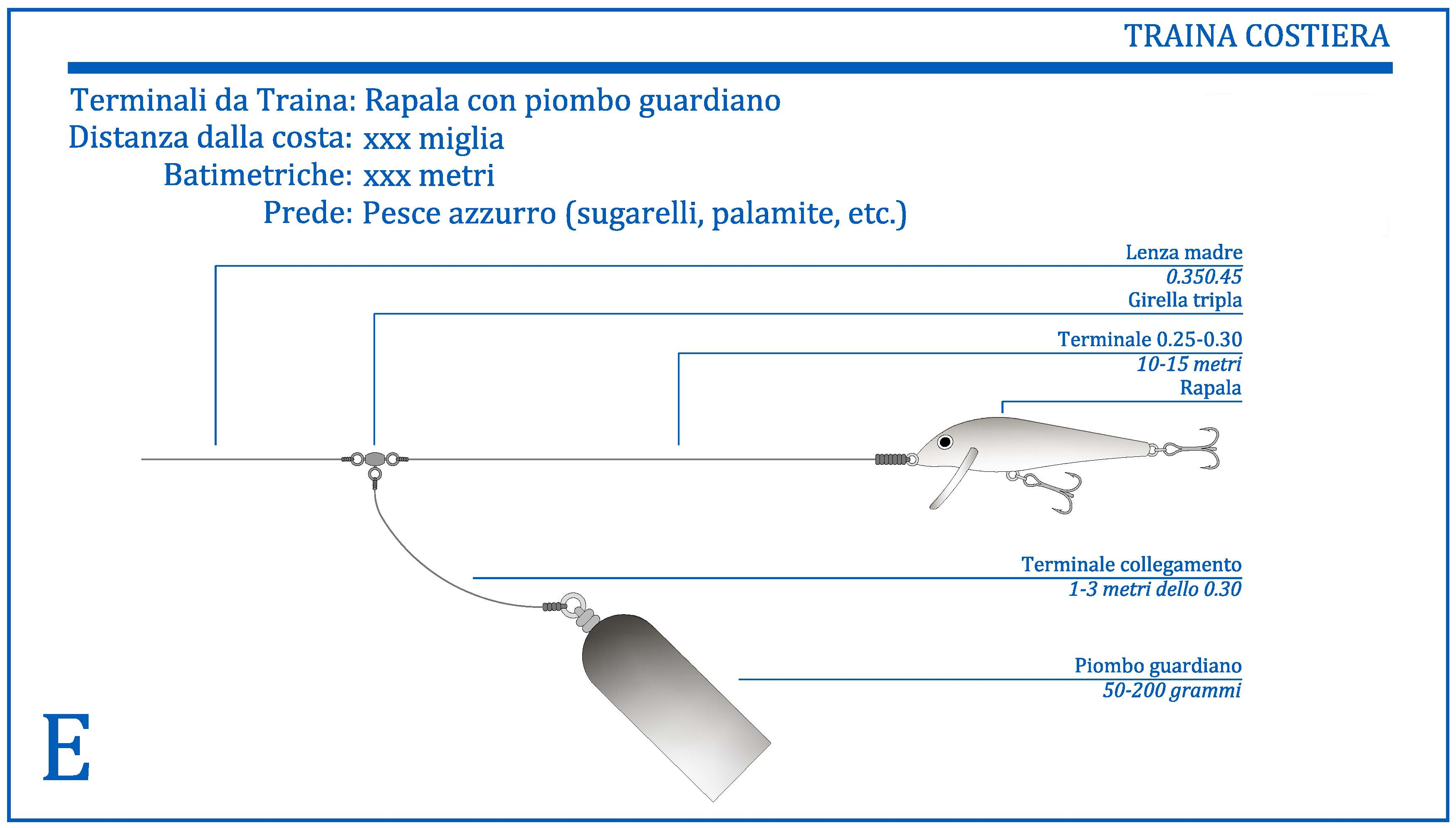 TRAINA COSTIERA

Terminali da Traina: Rapala con piombo guardiano
Distanza dalla costa: xxx miglia
Batimetriche: xxx metri
Prede: Pesce azzurro (sugarelli, palamite, etc.)

Lenza madre
0.350.45
Girella tripla
Terminale 0.25-0.30
10-15 metri
Rapala

Terminale collegamento
1-3 metri dello 0.30

Piombo guardiano
50-200 grammi

E